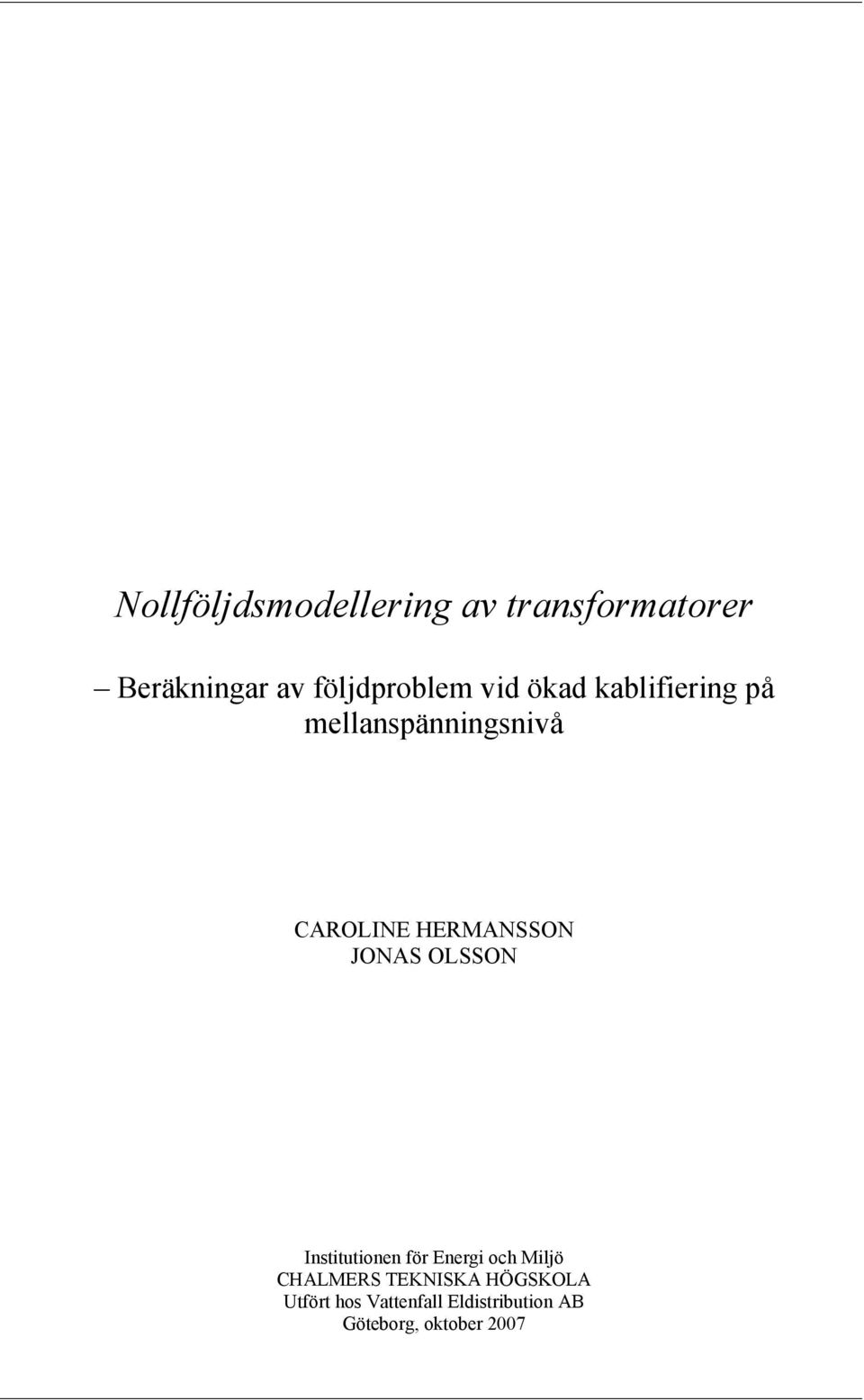 Nollföljdsmodellering av transformatorer

– Beräkningar av följdproblem vid ökad kablifiering på mellanspänningsnivå

CAROLINE HERMANSSON
JONAS OLSSON

Institutionen för Energi och Miljö
CHALMERS TEKNISKA HÖGSKOLA
Utfört hos Vattenfall Eldistribution AB
Göteborg, oktober 2007